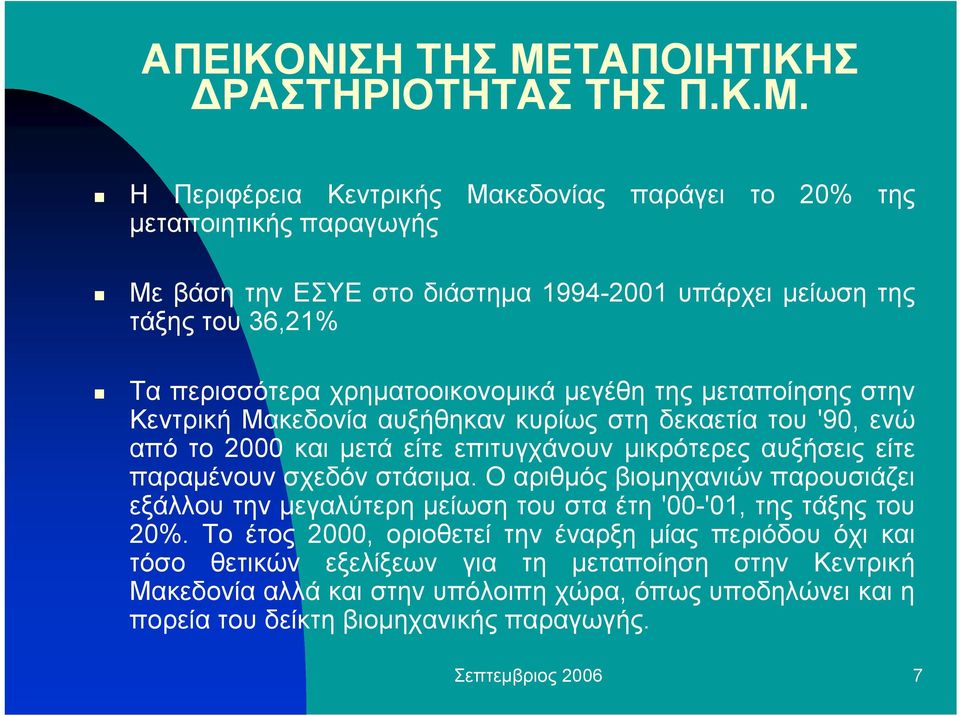 ΑΠΕΙΚΟΝΙΣΗ ΤΗΣ ΜΕΤΑΠΟΙΗΤΙΚΗΣ ΔΡΑΣΤΗΡΙΟΤΗΤΑΣ ΤΗΣ Π.Κ.Μ.

Η Περιφέρεια Κεντρικής Μακεδονίας παράγει το 20% της μεταποιητικής παραγωγής

Με βάση την ΕΣΥΕ στο διάστημα 1994-2001 υπάρχει μείωση της τάξης του 36,21%

Τα περισσότερα χρηματοοικονομικά μεγέθη της μεταποίησης στην Κεντρική Μακεδονία αυξήθηκαν κυρίως στη δεκαετία του '90, ενώ από το 2000 και μετά είτε επιτυγχάνουν μικρότερες αυξήσεις είτε παραμένουν σχεδόν στάσιμα. Ο αριθμός βιομηχανιών παρουσιάζει εξάλλου την μεγαλύτερη μείωση του στα έτη '00-'01, της τάξης του 20%. Το έτος 2000, οριοθετεί την έναρξη μίας περιόδου όχι και τόσο θετικών εξελίξεων για τη μεταποίηση στην Κεντρική Μακεδονία αλλά και στην υπόλοιπη χώρα, όπως υποδηλώνει και η πορεία του δείκτη βιομηχανικής παραγωγής.

Σεπτεμβριος 2006

7